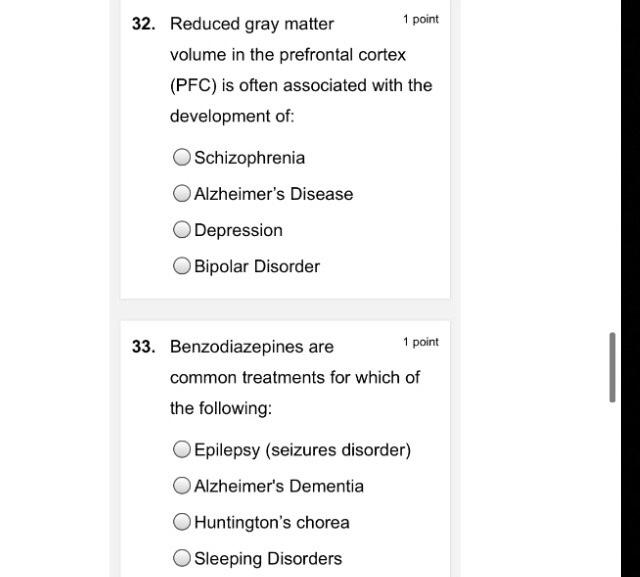 32. Reduced gray matter volume in the prefrontal cortex (PFC) is often associated with the development of:

1 point

Schizophrenia

Alzheimer's Disease

Depression

Bipolar Disorder

33. Benzodiazepines are common treatments for which of the following:

1 point

Epilepsy (seizures disorder)

Alzheimer's Dementia

Huntington's chorea

Sleeping Disorders